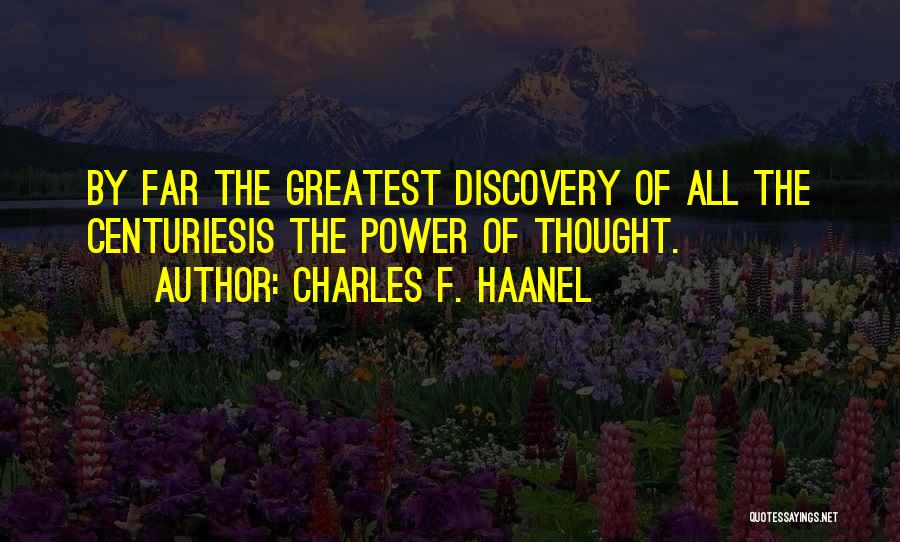 BY FAR THE GREATEST DISCOVERY OF ALL THE CENTURIESIS THE POWER OF THOUGHT.

AUTHOR: CHARLES F. HAANEL

QUOTESSAYINGS.NET